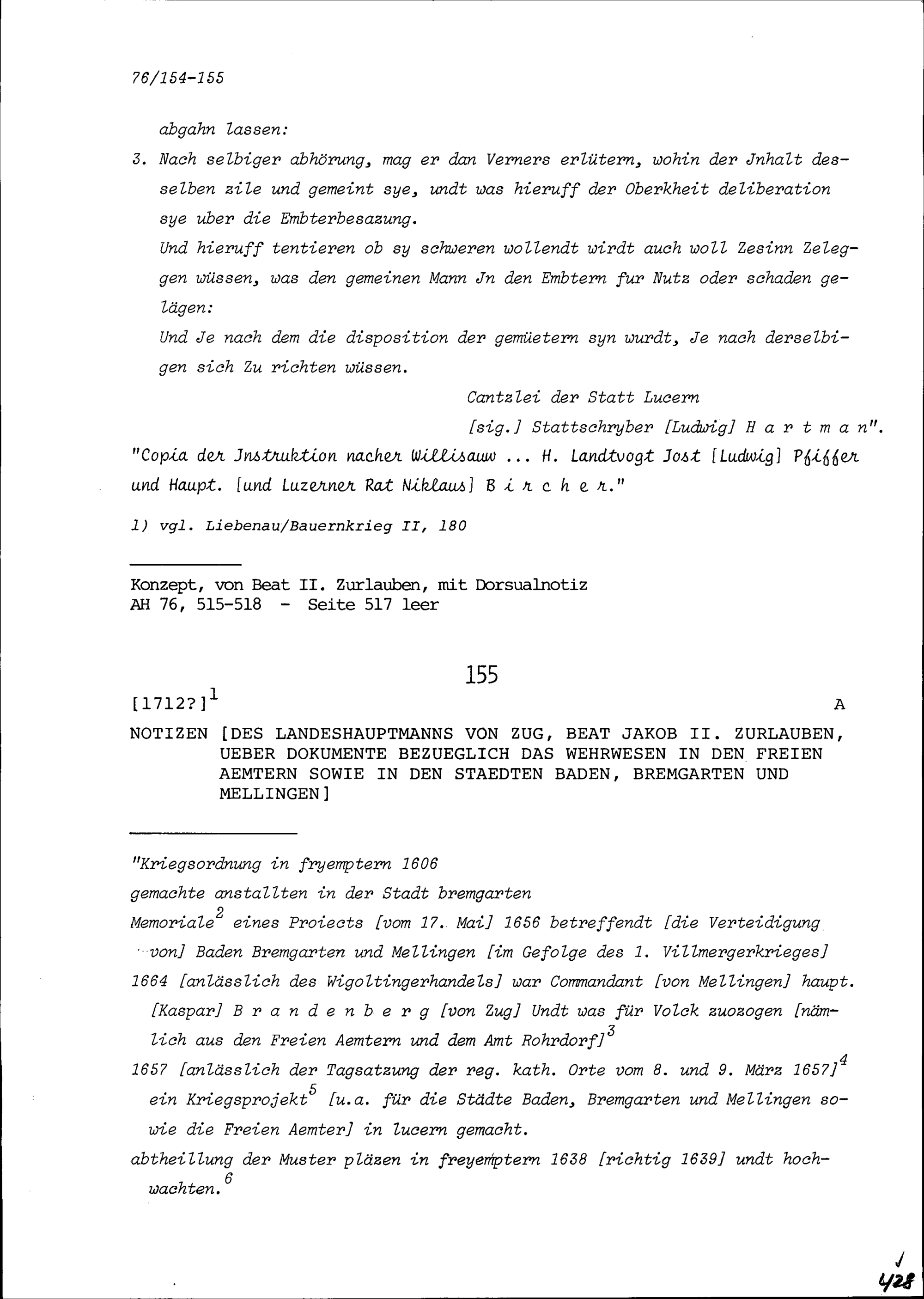 76/154-155

abgahn lassen:

3. Nach selbiger abhörung, mag er dan Verners erlütern, wohin der Jnhalt desselben zile und gemeint sye, undt was hieruff der Oberkheit deliberation sye uber die Embterbesazung.

Und hieruff tentieren ob sy schweren wollendt wirdt auch woll Zesinn Zeleggen wüssen, was den gemeinen Mann Jn den Embtern fur Nutz oder schaden gelägen:

Und Je nach dem die disposition der gemüetern syn wurdt, Je nach derselbigen sich Zu richten wüssen.

Cantzlei der Statt Lucern

[sig.] Stattschryber [Ludwig] H a r t m a n".

"Copia der Jnstruktion nacher Willisauw ... H. Landtvogt Jost [Ludwig] Pfiffer und Haupt. [und Luzerner Rat Niklaus] B i r c h e r."

1) vgl. Liebenau/Bauernkrieg II, 180

Konzept, von Beat II. Zurlauben, mit Dorsualnotiz
AH 76, 515-518 - Seite 517 leer

155

[1712?]$^1$ A

NOTIZEN [DES LANDESHAUPTMANNS VON ZUG, BEAT JAKOB II. ZURLAUBEN, UEBER DOKUMENTE BEZUEGLICH DAS WEHRWESEN IN DEN FREIEN AEMTERN SOWIE IN DEN STAEDTEN BADEN, BREMGARTEN UND MELLINGEN]

"Kriegsordnung in fryemptern 1606

gemachte anstallten in der Stadt bremgarten

Memoriale$^2$ eines Proiects [vom 17. Mai] 1656 betreffendt [die Verteidigung von] Baden Bremgarten und Mellingen [im Gefolge des 1. Villmergerkrieges]

1664 [anlässlich des Wigoltingerhandels] war Commandant [von Mellingen] haupt. [Kaspar] B r a n d e n b e r g [von Zug] Undt was für Volck zuozogen [nämlich aus den Freien Aemtern und dem Amt Rohrdorf]$^3$

1657 [anlässlich der Tagsatzung der reg. kath. Orte vom 8. und 9. März 1657]$^4$ ein Kriegsprojekt$^5$ [u.a. für die Städte Baden, Bremgarten und Mellingen sowie die Freien Aemter] in lucern gemacht.

abtheillung der Muster pläzen in freyemptern 1638 [richtig 1639] undt hochwachten.$^6$

428